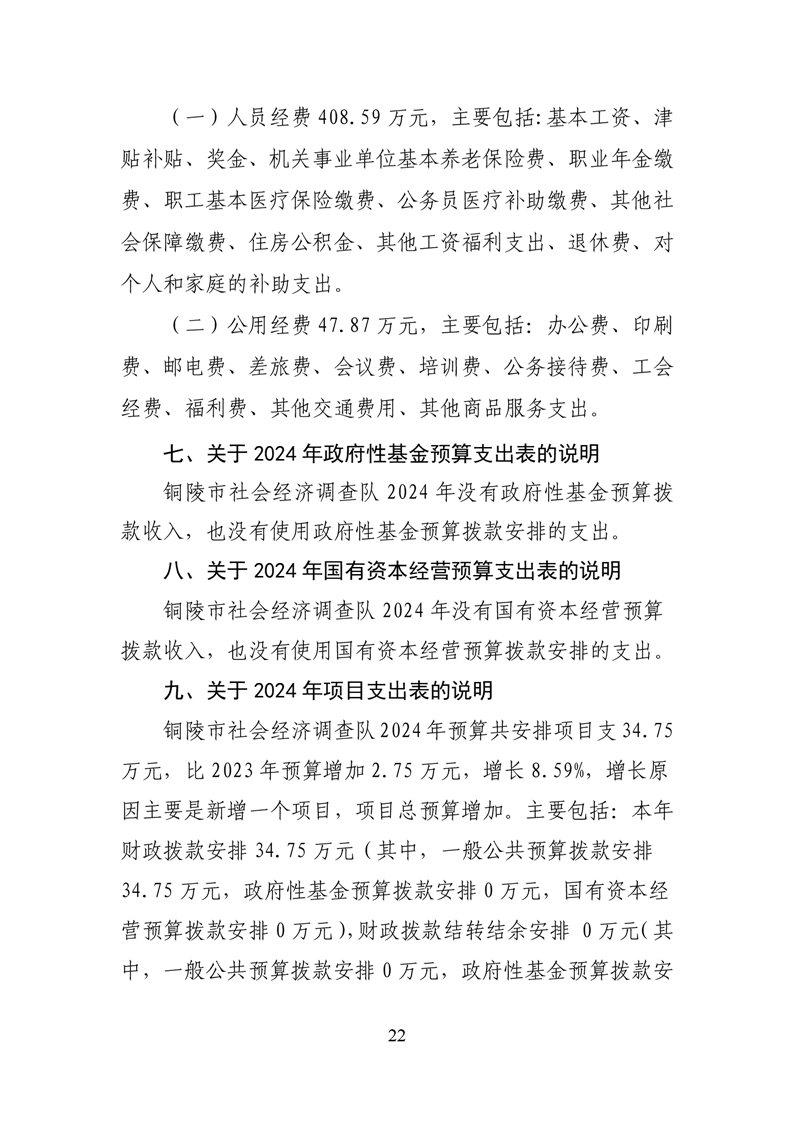 （一）人员经费 408.59 万元，主要包括:基本工资、津贴补贴、奖金、机关事业单位基本养老保险费、职业年金缴费、职工基本医疗保险缴费、公务员医疗补助缴费、其他社会保障缴费、住房公积金、其他工资福利支出、退休费、对个人和家庭的补助支出。

（二）公用经费 47.87 万元，主要包括：办公费、印刷费、邮电费、差旅费、会议费、培训费、公务接待费、工会经费、福利费、其他交通费用、其他商品服务支出。

七、关于 2024 年政府性基金预算支出表的说明

铜陵市社会经济调查队 2024 年没有政府性基金预算拨款收入，也没有使用政府性基金预算拨款安排的支出。

八、关于 2024 年国有资本经营预算支出表的说明

铜陵市社会经济调查队 2024 年没有国有资本经营预算拨款收入，也没有使用国有资本经营预算拨款安排的支出。

九、关于 2024 年项目支出表的说明

铜陵市社会经济调查队 2024 年预算共安排项目支 34.75 万元，比 2023 年预算增加 2.75 万元，增长 8.59%，增长原因主要是新增一个项目，项目总预算增加。主要包括：本年财政拨款安排 34.75 万元（其中，一般公共预算拨款安排 34.75 万元，政府性基金预算拨款安排 0 万元，国有资本经营预算拨款安排 0 万元），财政拨款结转结余安排 0 万元(其中，一般公共预算拨款安排 0 万元，政府性基金预算拨款安

22